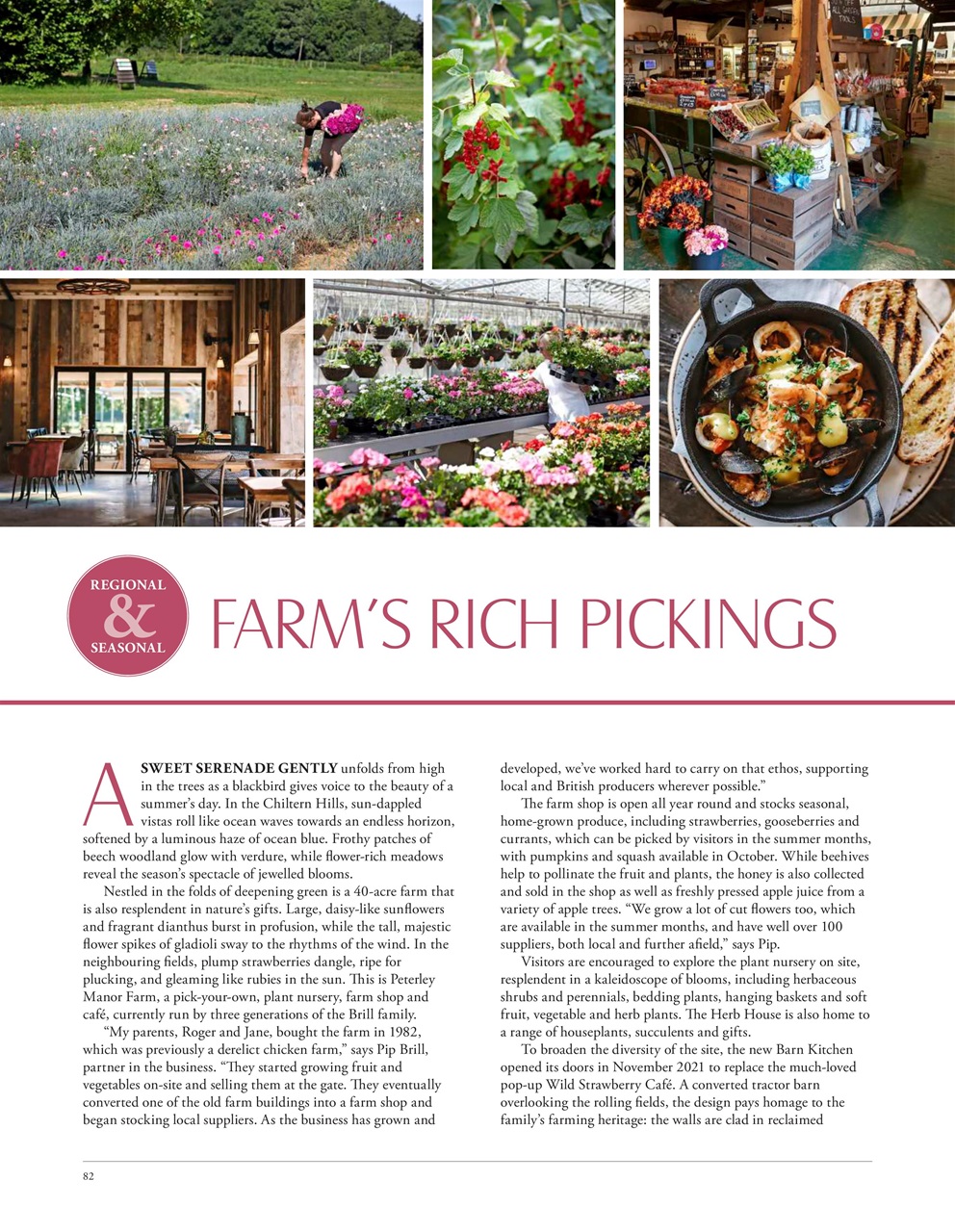 REGIONAL & SEASONAL

FARM'S RICH PICKINGS

A SWEET SERENADE GENTLY unfolds from high in the trees as a blackbird gives voice to the beauty of a summer's day. In the Chiltern Hills, sun-dappled vistas roll like ocean waves towards an endless horizon, softened by a luminous haze of ocean blue. Frothy patches of beech woodland glow with verdure, while flower-rich meadows reveal the season's spectacle of jewelled blooms.

Nestled in the folds of deepening green is a 40-acre farm that is also resplendent in nature's gifts. Large, daisy-like sunflowers and fragrant dianthus burst in profusion, while the tall, majestic flower spikes of gladioli sway to the rhythms of the wind. In the neighbouring fields, plump strawberries dangle, ripe for plucking, and gleaming like rubies in the sun. This is Peterley Manor Farm, a pick-your-own, plant nursery, farm shop and café, currently run by three generations of the Brill family.

"My parents, Roger and Jane, bought the farm in 1982, which was previously a derelict chicken farm," says Pip Brill, partner in the business. "They started growing fruit and vegetables on-site and selling them at the gate. They eventually converted one of the old farm buildings into a farm shop and began stocking local suppliers. As the business has grown and developed, we've worked hard to carry on that ethos, supporting local and British producers wherever possible."

The farm shop is open all year round and stocks seasonal, home-grown produce, including strawberries, gooseberries and currants, which can be picked by visitors in the summer months, with pumpkins and squash available in October. While beehives help to pollinate the fruit and plants, the honey is also collected and sold in the shop as well as freshly pressed apple juice from a variety of apple trees. "We grow a lot of cut flowers too, which are available in the summer months, and have well over 100 suppliers, both local and further afield," says Pip.

Visitors are encouraged to explore the plant nursery on site, resplendent in a kaleidoscope of blooms, including herbaceous shrubs and perennials, bedding plants, hanging baskets and soft fruit, vegetable and herb plants. The Herb House is also home to a range of houseplants, succulents and gifts.

To broaden the diversity of the site, the new Barn Kitchen opened its doors in November 2021 to replace the much-loved pop-up Wild Strawberry Café. A converted tractor barn overlooking the rolling fields, the design pays homage to the family's farming heritage: the walls are clad in reclaimed

82